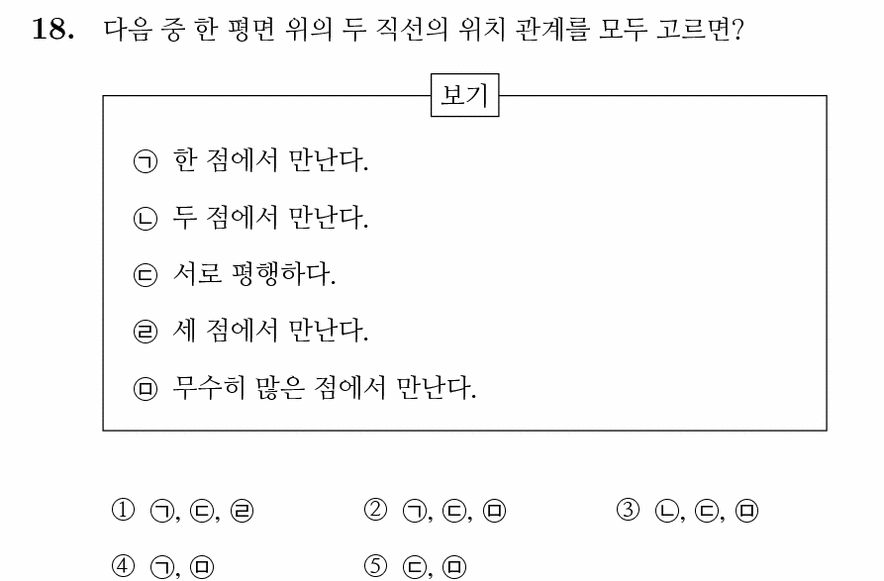 18. 다음 중 한 평면 위의 두 직선의 위치 관계를 모두 고르면?

보기

㉠ 한 점에서 만난다.

㉡ 두 점에서 만난다.

㉢ 서로 평행하다.

㉣ 세 점에서 만난다.

㉤ 무수히 많은 점에서 만난다.

① ㉠, ㉢, ㉣ ② ㉠, ㉢, ㉤ ③ ㉡, ㉢, ㉤

④ ㉠, ㉤ ⑤ ㉢, ㉤